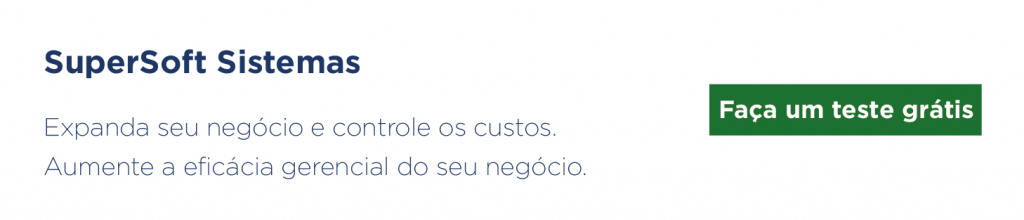 SuperSoft Sistemas

Expanda seu negócio e controle os custos.
Aumente a eficácia gerencial do seu negócio.

Faça um teste grátis